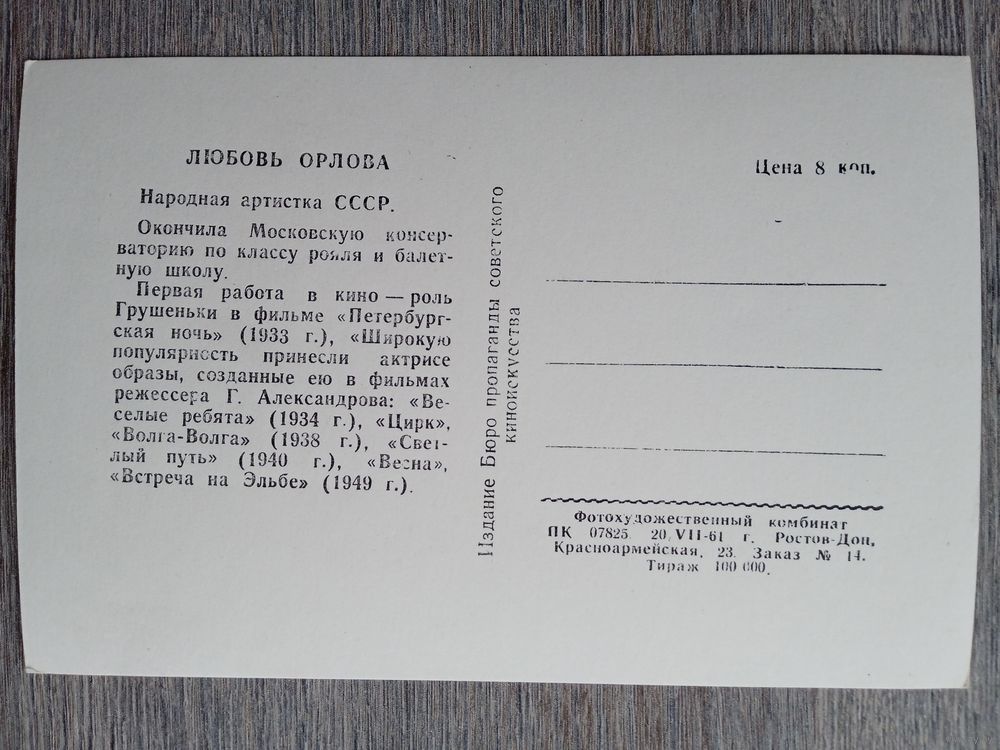 ЛЮБОВЬ ОРЛОВА

Народная артистка СССР.

Окончила Московскую консерваторию по классу рояля и балетную школу.

Первая работа в кино — роль Грушеньки в фильме «Петербургская ночь» (1933 г.), «Широкую популярность принесли актрисе образы, созданные ею в фильмах режессера Г. Александрова: «Веселые ребята» (1934 г.), «Цирк», «Волга-Волга» (1938 г.), «Светлый путь» (1940 г.), «Весна», «Встреча на Эльбе» (1949 г.).

Издание Бюро пропаганды советского киноискусства

Цена 8 коп.

Фотохудожественный комбинат ПК 07825. 20.VII-61 г. Ростов-Дон, Красноармейская, 23. Заказ № 14. Тираж 100 000.